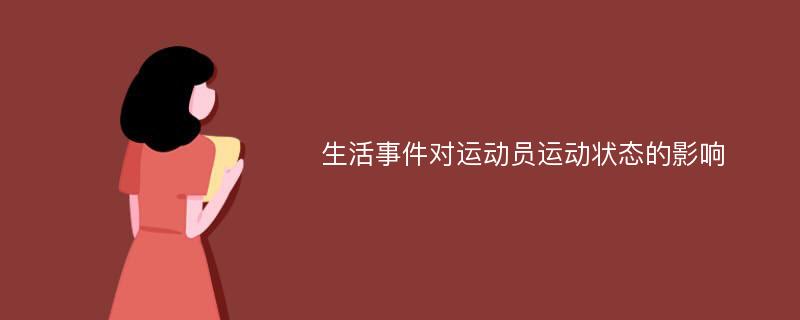 生活事件对运动员运动状态的影响